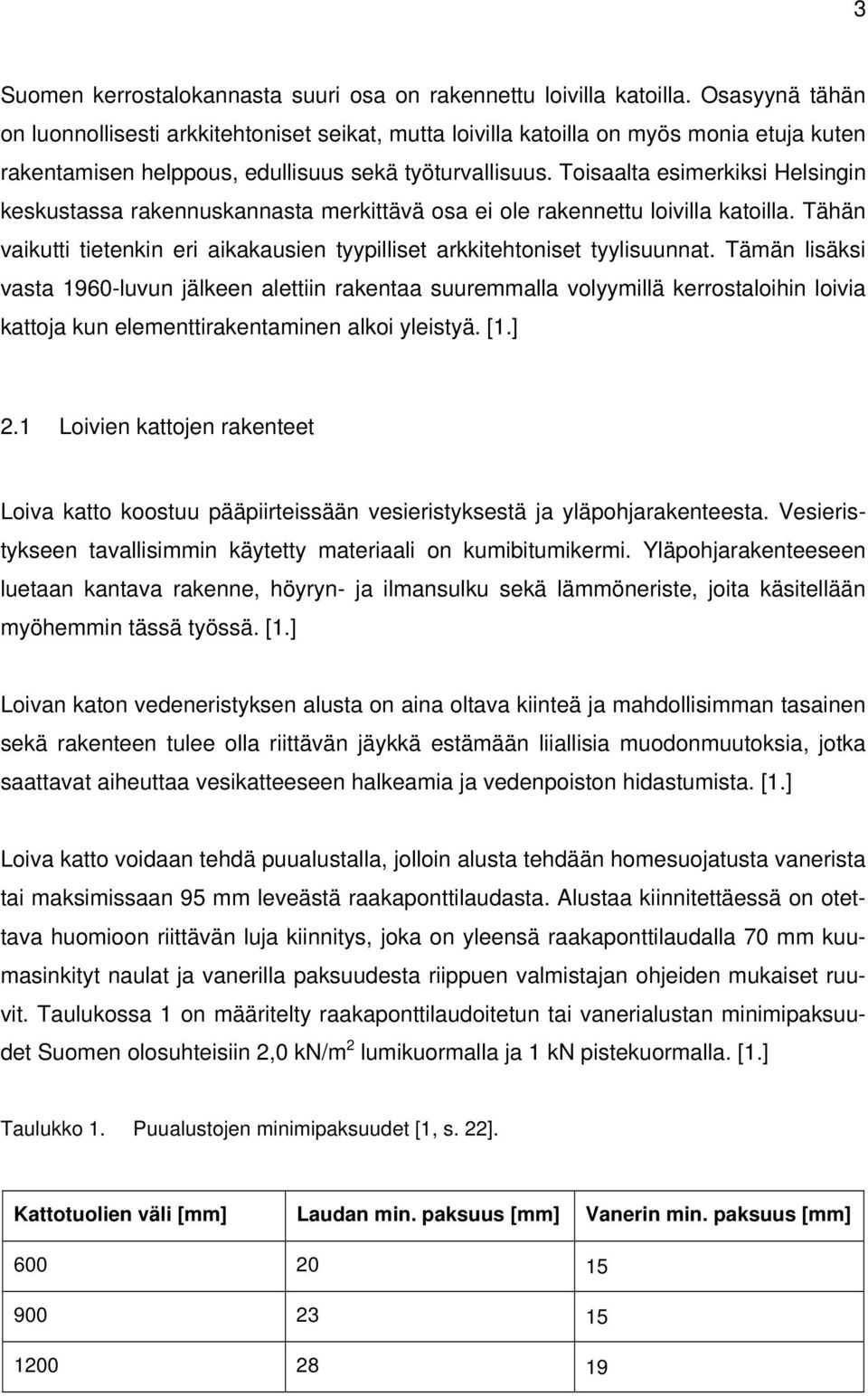 3

Suomen kerrostalokannasta suuri osa on rakennettu loivilla katoilla. Osasyynä tähän on luonnollisesti arkkitehtoniset seikat, mutta loivilla katoilla on myös monia etuja kuten rakentamisen helppous, edullisuus sekä työturvallisuus. Toisaalta esimerkiksi Helsingin keskustassa rakennuskannasta merkittävä osa ei ole rakennettu loivilla katoilla. Tähän vaikutti tietenkin eri aikakausien tyypilliset arkkitehtoniset tyylisuunnat. Tämän lisäksi vasta 1960-luvun jälkeen alettiin rakentaa suuremmalla volyymillä kerrostaloihin loivia kattoja kun elementtirakentaminen alkoi yleistyä. [1.]

2.1 Loivien kattojen rakenteet

Loiva katto koostuu pääpiirteissään vesieristyksestä ja yläpohjarakenteesta. Vesieristykseen tavallisimmin käytetty materiaali on kumibitumikermi. Yläpohjarakenteeseen luetaan kantava rakenne, höyryn- ja ilmansulku sekä lämmöneriste, joita käsitellään myöhemmin tässä työssä. [1.]

Loivan katon vedeneristyksen alusta on aina oltava kiinteä ja mahdollisimman tasainen sekä rakenteen tulee olla riittävän jäykkä estämään liiallisia muodonmuutoksia, jotka saattavat aiheuttaa vesikatteeseen halkeamia ja vedenpoiston hidastumista. [1.]

Loiva katto voidaan tehdä puualustalla, jolloin alusta tehdään homesuojatusta vanerista tai maksimissaan 95 mm leveästä raakaponttilaudasta. Alustaa kiinnitettäessä on otettava huomioon riittävän luja kiinnitys, joka on yleensä raakaponttilaudalla 70 mm kuumasinkityt naulat ja vanerilla paksuudesta riippuen valmistajan ohjeiden mukaiset ruuvit. Taulukossa 1 on määritelty raakaponttilaudoitetun tai vanerialustan minimipaksuudet Suomen olosuhteisiin 2,0 kN/m$^2$ lumikuormalla ja 1 kN pistekuormalla. [1.]

Taulukko 1. Puualustojen minimipaksuudet [1, s. 22].

| Kattotuolien väli [mm] | Laudan min. paksuus [mm] | Vanerin min. paksuus [mm] |
|---|---|---|
| 600 | 20 | 15 |
| 900 | 23 | 15 |
| 1200 | 28 | 19 |